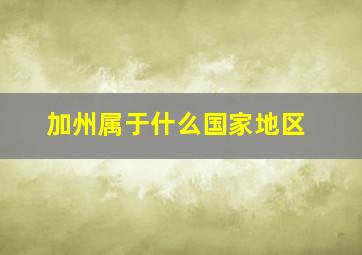 加州属于什么国家地区